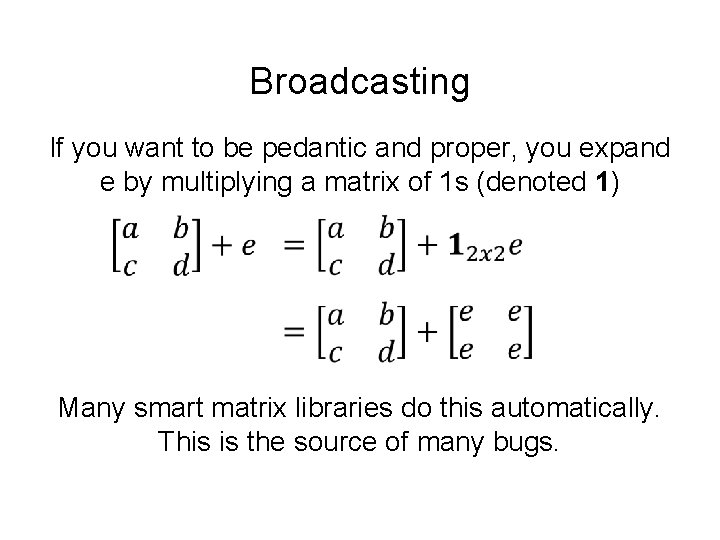 Broadcasting

If you want to be pedantic and proper, you expand e by multiplying a matrix of 1s (denoted **1**)

$\begin{bmatrix} a & b \\ c & d \end{bmatrix} + e = \begin{bmatrix} a & b \\ c & d \end{bmatrix} + \mathbf{1}_{2x2}e$

$= \begin{bmatrix} a & b \\ c & d \end{bmatrix} + \begin{bmatrix} e & e \\ e & e \end{bmatrix}$

Many smart matrix libraries do this automatically. This is the source of many bugs.